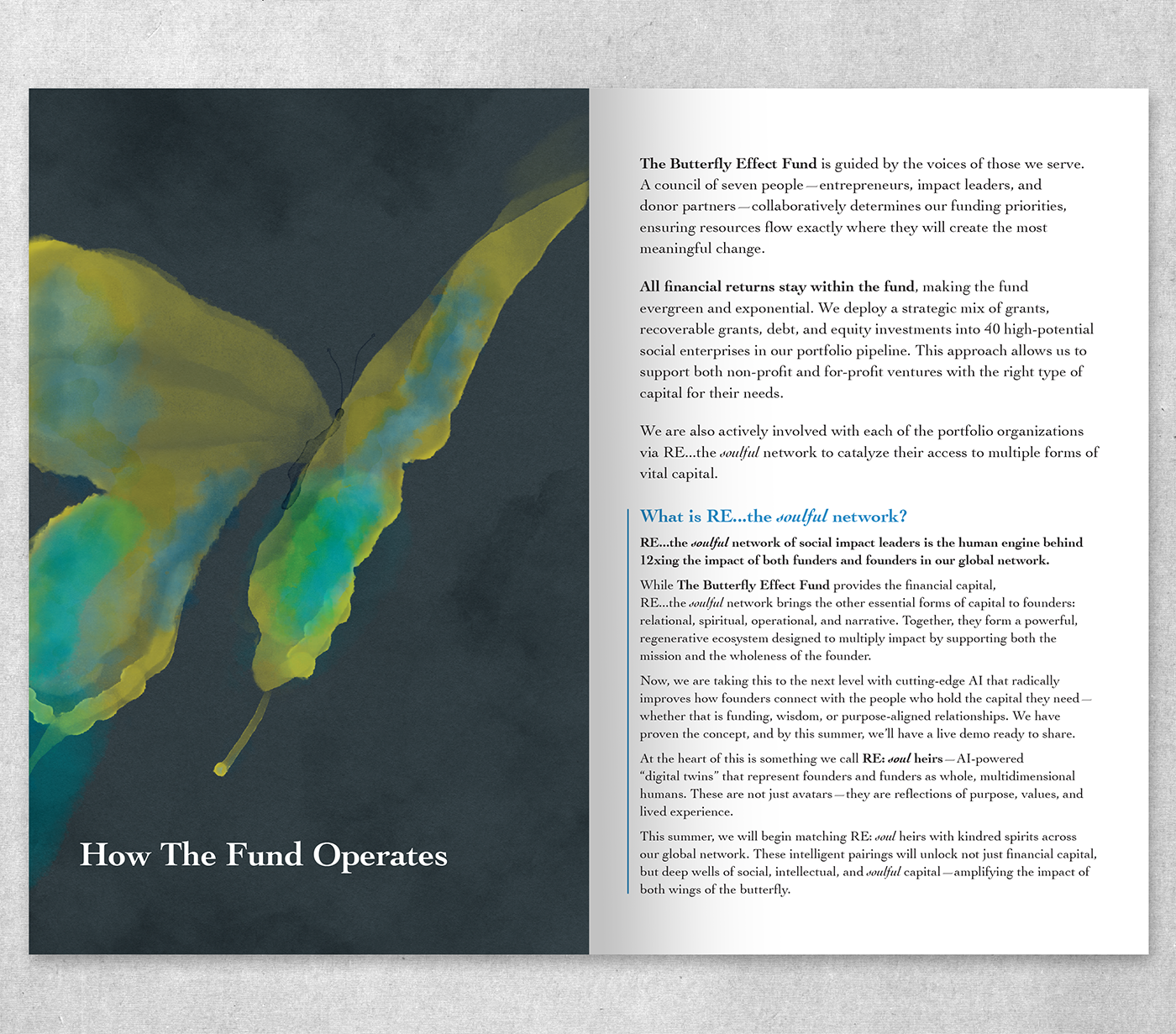 How The Fund Operates

The Butterfly Effect Fund is guided by the voices of those we serve. A council of seven people—entrepreneurs, impact leaders, and donor partners—collaboratively determines our funding priorities, ensuring resources flow exactly where they will create the most meaningful change.

All financial returns stay within the fund, making the fund evergreen and exponential. We deploy a strategic mix of grants, recoverable grants, debt, and equity investments into 40 high-potential social enterprises in our portfolio pipeline. This approach allows us to support both non-profit and for-profit ventures with the right type of capital for their needs.

We are also actively involved with each of the portfolio organizations via RE...the soulful network to catalyze their access to multiple forms of vital capital.

What is RE...the soulful network?

RE...the soulful network of social impact leaders is the human engine behind 12xing the impact of both funders and founders in our global network.

While The Butterfly Effect Fund provides the financial capital, RE...the soulful network brings the other essential forms of capital to founders: relational, spiritual, operational, and narrative. Together, they form a powerful, regenerative ecosystem designed to multiply impact by supporting both the mission and the wholeness of the founder.

Now, we are taking this to the next level with cutting-edge AI that radically improves how founders connect with the people who hold the capital they need—whether that is funding, wisdom, or purpose-aligned relationships. We have proven the concept, and by this summer, we'll have a live demo ready to share.

At the heart of this is something we call RE: soul heirs—AI-powered "digital twins" that represent founders and funders as whole, multidimensional humans. These are not just avatars—they are reflections of purpose, values, and lived experience.

This summer, we will begin matching RE: soul heirs with kindred spirits across our global network. These intelligent pairings will unlock not just financial capital, but deep wells of social, intellectual, and soulful capital—amplifying the impact of both wings of the butterfly.